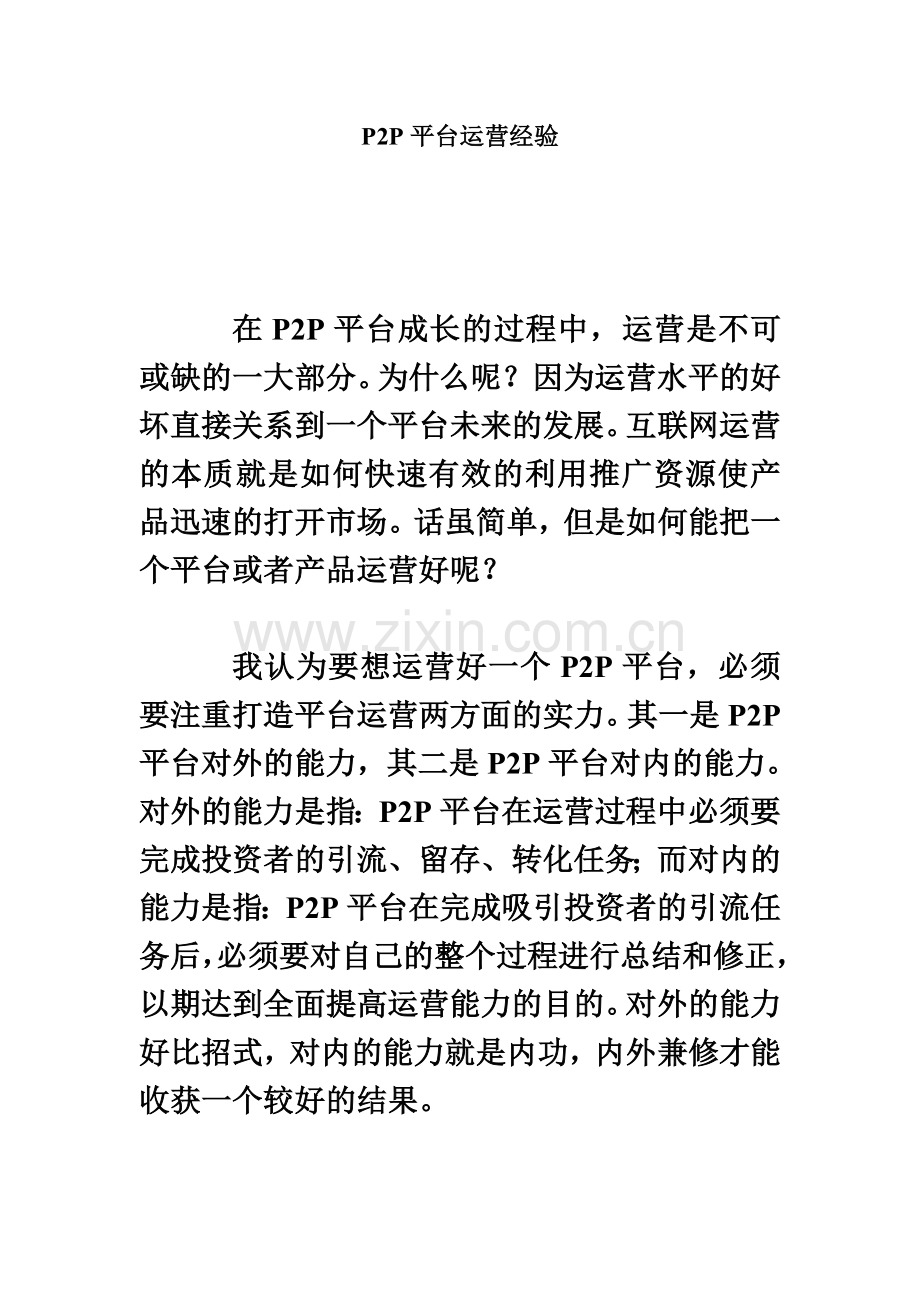 P2P 平台运营经验

在 P2P 平台成长的过程中，运营是不可或缺的一大部分。为什么呢？因为运营水平的好坏直接关系到一个平台未来的发展。互联网运营的本质就是如何快速有效的利用推广资源使产品迅速的打开市场。话虽简单，但是如何能把一个平台或者产品运营好呢？

www.zixin.com.cn

我认为要想运营好一个 P2P 平台，必须要注重打造平台运营两方面的实力。其一是 P2P 平台对外的能力，其二是 P2P 平台对内的能力。对外的能力是指：P2P 平台在运营过程中必须要完成投资者的引流、留存、转化任务；而对内的能力是指：P2P 平台在完成吸引投资者的引流任务后，必须要对自己的整个过程进行总结和修正，以期达到全面提高运营能力的目的。对外的能力好比招式，对内的能力就是内功，内外兼修才能收获一个较好的结果。